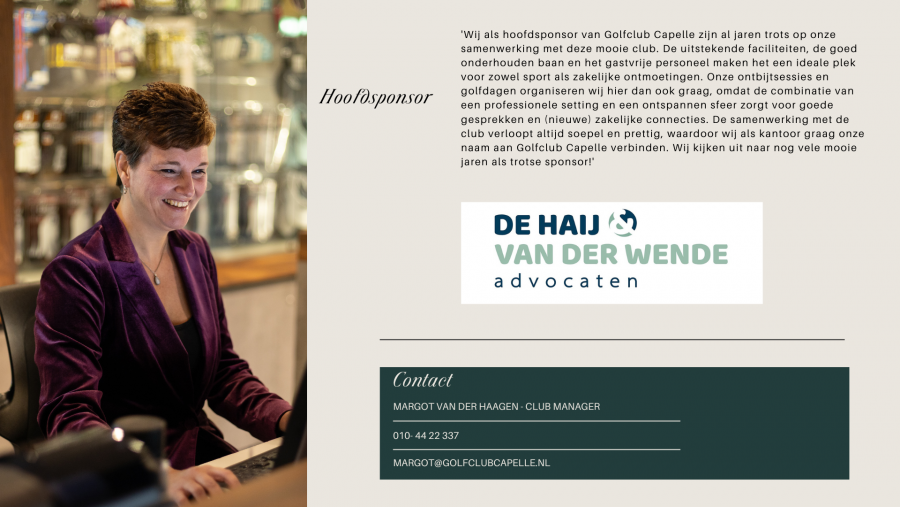 Hoofdsponsor

'Wij als hoofdsponsor van Golfclub Capelle zijn al jaren trots op onze samenwerking met deze mooie club. De uitstekende faciliteiten, de goed onderhouden baan en het gastvrije personeel maken het een ideale plek voor zowel sport als zakelijke ontmoetingen. Onze ontbijtsessies en golfdagen organiseren wij hier dan ook graag, omdat de combinatie van een professionele setting en een ontspannen sfeer zorgt voor goede gesprekken en (nieuwe) zakelijke connecties. De samenwerking met de club verloopt altijd soepel en prettig, waardoor wij als kantoor graag onze naam aan Golfclub Capelle verbinden. Wij kijken uit naar nog vele mooie jaren als trotse sponsor!'

DE HAIJ &
VAN DER WENDE
advocaten

Contact

MARGOT VAN DER HAAGEN - CLUB MANAGER

010- 44 22 337

MARGOT@GOLFCLUBCAPELLE.NL